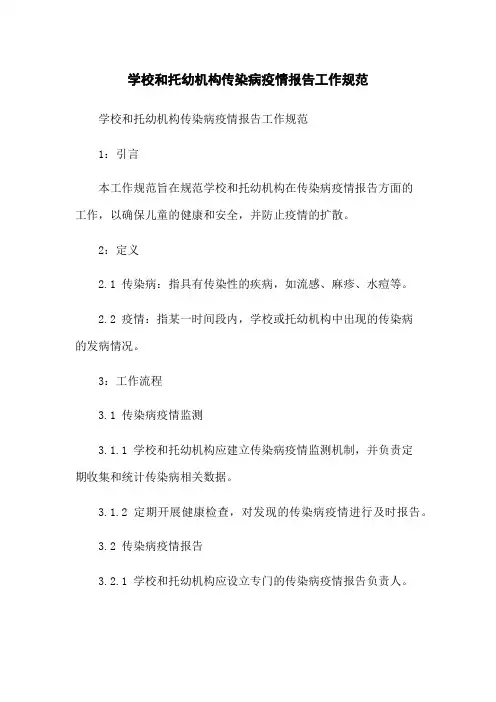 学校和托幼机构传染病疫情报告工作规范

学校和托幼机构传染病疫情报告工作规范

1：引言

本工作规范旨在规范学校和托幼机构在传染病疫情报告方面的工作，以确保儿童的健康和安全，并防止疫情的扩散。

2：定义

2.1 传染病：指具有传染性的疾病，如流感、麻疹、水痘等。

2.2 疫情：指某一时间段内，学校或托幼机构中出现的传染病的发病情况。

3：工作流程

3.1 传染病疫情监测

3.1.1 学校和托幼机构应建立传染病疫情监测机制，并负责定期收集和统计传染病相关数据。

3.1.2 定期开展健康检查，对发现的传染病疫情进行及时报告。

3.2 传染病疫情报告

3.2.1 学校和托幼机构应设立专门的传染病疫情报告负责人。